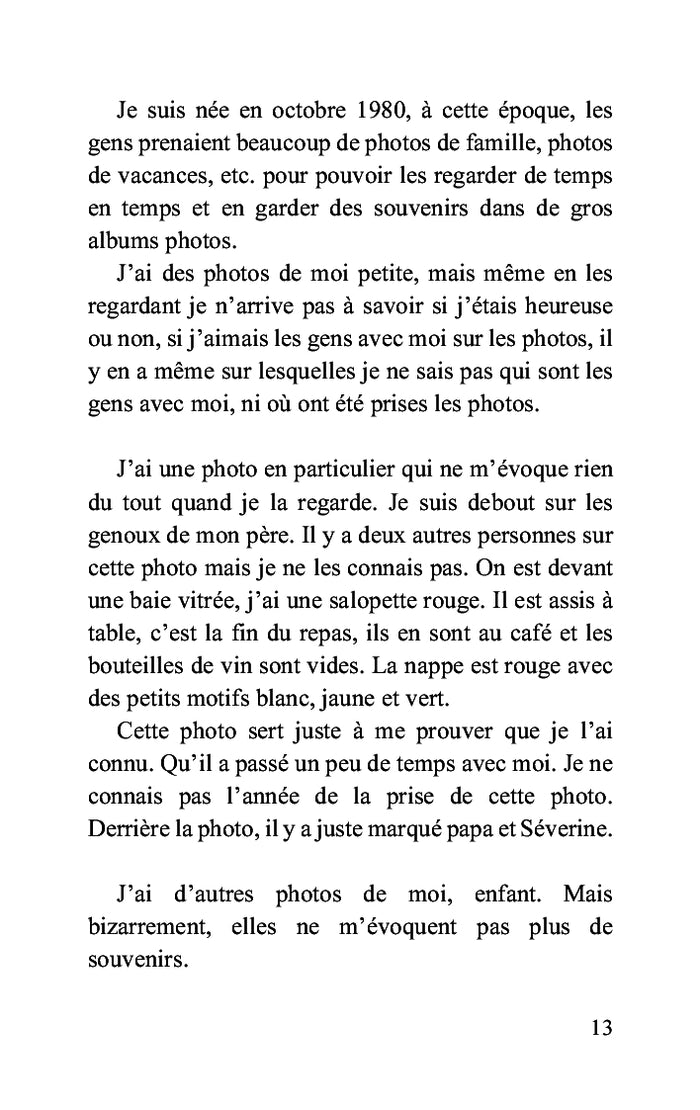 Je suis née en octobre 1980, à cette époque, les gens prenaient beaucoup de photos de famille, photos de vacances, etc. pour pouvoir les regarder de temps en temps et en garder des souvenirs dans de gros albums photos.

J'ai des photos de moi petite, mais même en les regardant je n'arrive pas à savoir si j'étais heureuse ou non, si j'aimais les gens avec moi sur les photos, il y en a même sur lesquelles je ne sais pas qui sont les gens avec moi, ni où ont été prises les photos.

J'ai une photo en particulier qui ne m'évoque rien du tout quand je la regarde. Je suis debout sur les genoux de mon père. Il y a deux autres personnes sur cette photo mais je ne les connais pas. On est devant une baie vitrée, j'ai une salopette rouge. Il est assis à table, c'est la fin du repas, ils en sont au café et les bouteilles de vin sont vides. La nappe est rouge avec des petits motifs blanc, jaune et vert.

Cette photo sert juste à me prouver que je l'ai connu. Qu'il a passé un peu de temps avec moi. Je ne connais pas l'année de la prise de cette photo. Derrière la photo, il y a juste marqué papa et Séverine.

J'ai d'autres photos de moi, enfant. Mais bizarrement, elles ne m'évoquent pas plus de souvenirs.

13